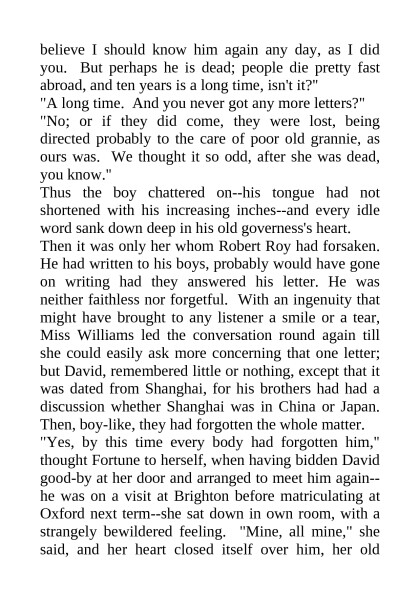 believe I should know him again any day, as I did you. But perhaps he is dead; people die pretty fast abroad, and ten years is a long time, isn't it?"
"A long time. And you never got any more letters?"
"No; or if they did come, they were lost, being directed probably to the care of poor old grannie, as ours was. We thought it so odd, after she was dead, you know."
Thus the boy chattered on--his tongue had not shortened with his increasing inches--and every idle word sank down deep in his old governess's heart.
Then it was only her whom Robert Roy had forsaken. He had written to his boys, probably would have gone on writing had they answered his letter. He was neither faithless nor forgetful. With an ingenuity that might have brought to any listener a smile or a tear, Miss Williams led the conversation round again till she could easily ask more concerning that one letter; but David, remembered little or nothing, except that it was dated from Shanghai, for his brothers had had a discussion whether Shanghai was in China or Japan. Then, boy-like, they had forgotten the whole matter.
"Yes, by this time every body had forgotten him," thought Fortune to herself, when having bidden David good-by at her door and arranged to meet him again--he was on a visit at Brighton before matriculating at Oxford next term--she sat down in own room, with a strangely bewildered feeling. "Mine, all mine," she said, and her heart closed itself over him, her old